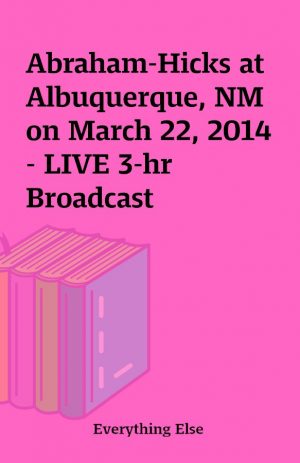 Abraham-Hicks at Albuquerque, NM on March 22, 2014 - LIVE 3-hr Broadcast

Everything Else